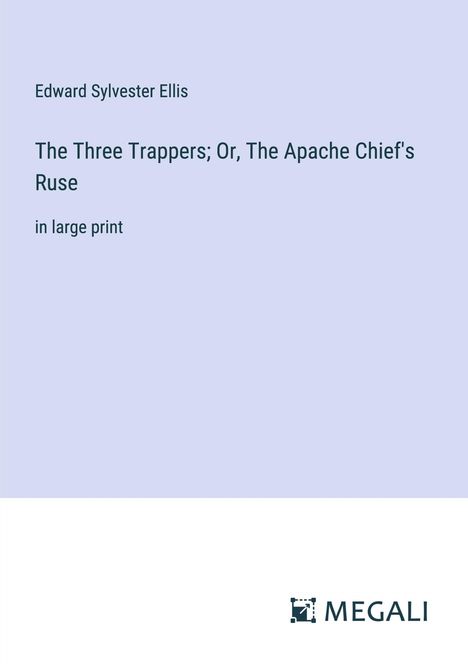 Edward Sylvester Ellis

The Three Trappers; Or, The Apache Chief's Ruse

in large print

MEGALI